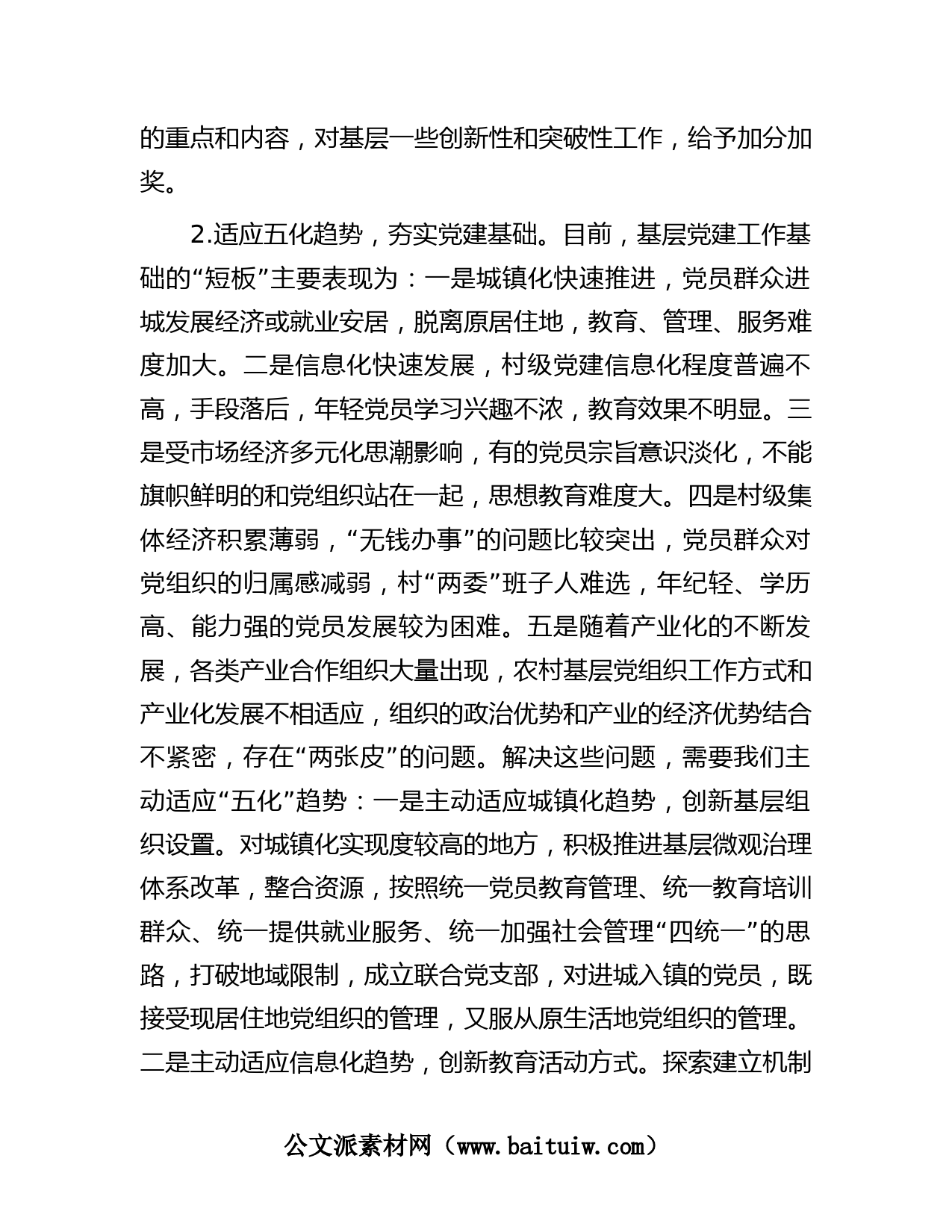 的重点和内容，对基层一些创新性和突破性工作，给予加分加奖。

2.适应五化趋势，夯实党建基础。目前，基层党建工作基础的“短板”主要表现为：一是城镇化快速推进，党员群众进城发展经济或就业安居，脱离原居住地，教育、管理、服务难度加大。二是信息化快速发展，村级党建信息化程度普遍不高，手段落后，年轻党员学习兴趣不浓，教育效果不明显。三是受市场经济多元化思潮影响，有的党员宗旨意识淡化，不能旗帜鲜明的和党组织站在一起，思想教育难度大。四是村级集体经济积累薄弱，“无钱办事”的问题比较突出，党员群众对党组织的归属感减弱，村“两委”班子人难选，年纪轻、学历高、能力强的党员发展较为困难。五是随着产业化的不断发展，各类产业合作组织大量出现，农村基层党组织工作方式和产业化发展不相适应，组织的政治优势和产业的经济优势结合不紧密，存在“两张皮”的问题。解决这些问题，需要我们主动适应“五化”趋势：一是主动适应城镇化趋势，创新基层组织设置。对城镇化实现度较高的地方，积极推进基层微观治理体系改革，整合资源，按照统一党员教育管理、统一教育培训群众、统一提供就业服务、统一加强社会管理“四统一”的思路，打破地域限制，成立联合党支部，对进城入镇的党员，既接受现居住地党组织的管理，又服从原生活地党组织的管理。二是主动适应信息化趋势，创新教育活动方式。探索建立机制

公文派素材网（www.baituiw.com）